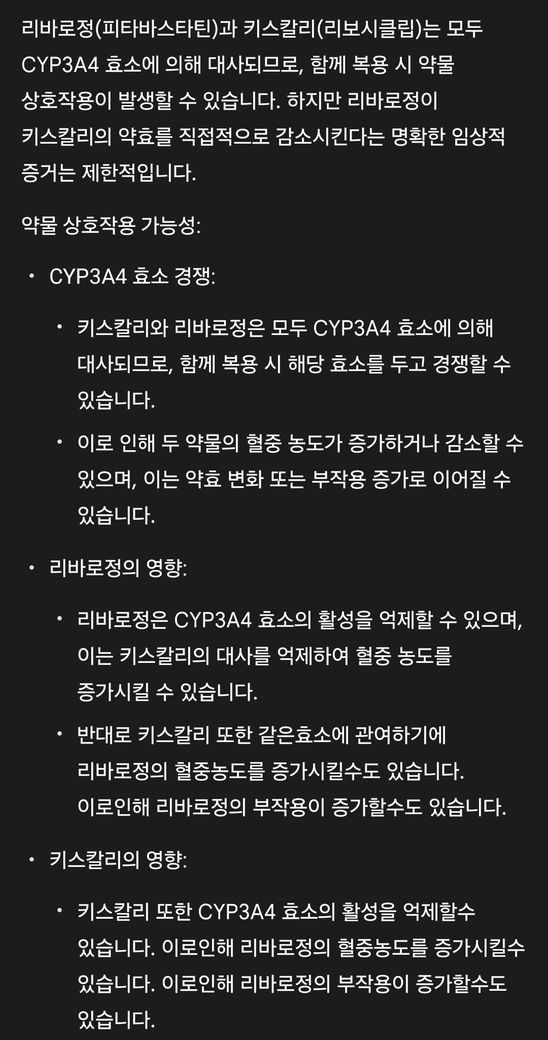 리바로정(피타바스타틴)과 키스칼리(리보시클립)는 모두 CYP3A4 효소에 의해 대사되므로, 함께 복용 시 약물 상호작용이 발생할 수 있습니다. 하지만 리바로정이 키스칼리의 약효를 직접적으로 감소시킨다는 명확한 임상적 증거는 제한적입니다.

약물 상호작용 가능성:

• CYP3A4 효소 경쟁:
  • 키스칼리와 리바로정은 모두 CYP3A4 효소에 의해 대사되므로, 함께 복용 시 해당 효소를 두고 경쟁할 수 있습니다.
  • 이로 인해 두 약물의 혈중 농도가 증가하거나 감소할 수 있으며, 이는 약효 변화 또는 부작용 증가로 이어질 수 있습니다.

• 리바로정의 영향:
  • 리바로정은 CYP3A4 효소의 활성을 억제할 수 있으며, 이는 키스칼리의 대사를 억제하여 혈중 농도를 증가시킬 수 있습니다.
  • 반대로 키스칼리 또한 같은효소에 관여하기에 리바로정의 혈중농도를 증가시킬수도 있습니다. 이로인해 리바로정의 부작용이 증가할수도 있습니다.

• 키스칼리의 영향:
  • 키스칼리 또한 CYP3A4 효소의 활성을 억제할수 있습니다. 이로인해 리바로정의 혈중농도를 증가시킬수 있습니다. 이로인해 리바로정의 부작용이 증가할수도 있습니다.